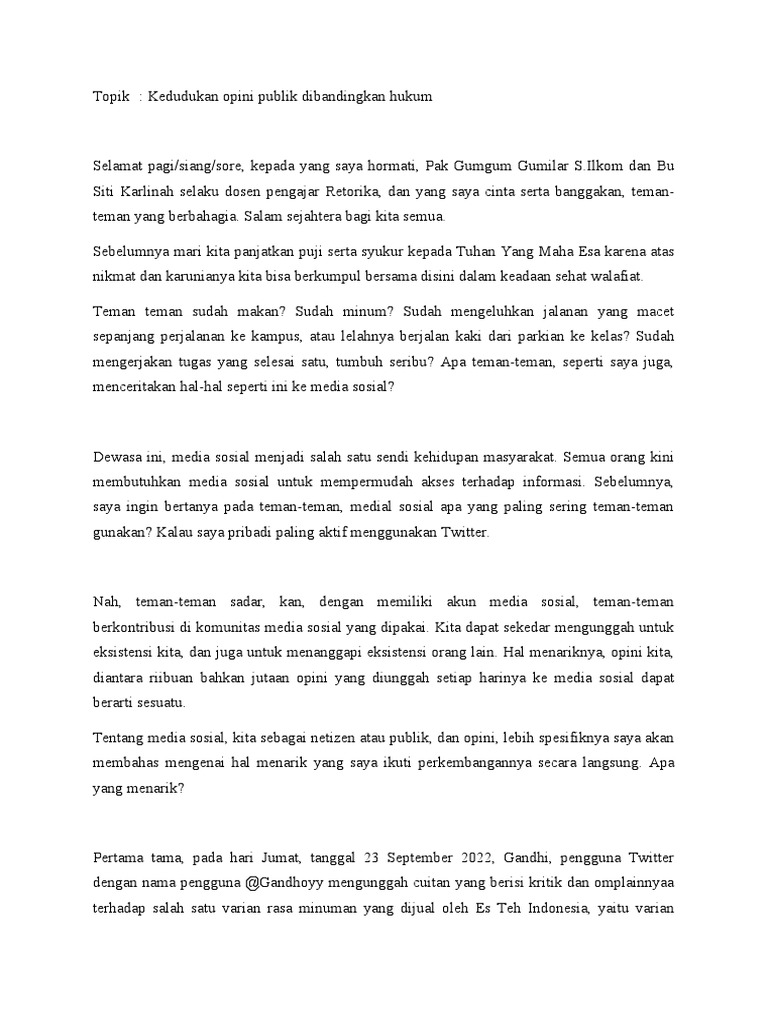 Topik : Kedudukan opini publik dibandingkan hukum

Selamat pagi/siang/sore, kepada yang saya hormati, Pak Gumgum Gumilar S.Ilkom dan Bu Siti Karlinah selaku dosen pengajar Retorika, dan yang saya cinta serta banggakan, teman-teman yang berbahagia. Salam sejahtera bagi kita semua.

Sebelumnya mari kita panjatkan puji serta syukur kepada Tuhan Yang Maha Esa karena atas nikmat dan karunianya kita bisa berkumpul bersama disini dalam keadaan sehat walafiat.

Teman teman sudah makan? Sudah minum? Sudah mengeluhkan jalanan yang macet sepanjang perjalanan ke kampus, atau lelahnya berjalan kaki dari parkian ke kelas? Sudah mengerjakan tugas yang selesai satu, tumbuh seribu? Apa teman-teman, seperti saya juga, menceritakan hal-hal seperti ini ke media sosial?

Dewasa ini, media sosial menjadi salah satu sendi kehidupan masyarakat. Semua orang kini membutuhkan media sosial untuk mempermudah akses terhadap informasi. Sebelumnya, saya ingin bertanya pada teman-teman, medial sosial apa yang paling sering teman-teman gunakan? Kalau saya pribadi paling aktif menggunakan Twitter.

Nah, teman-teman sadar, kan, dengan memiliki akun media sosial, teman-teman berkontribusi di komunitas media sosial yang dipakai. Kita dapat sekedar mengunggah untuk eksistensi kita, dan juga untuk menanggapi eksistensi orang lain. Hal menariknya, opini kita, diantara riibuan bahkan jutaan opini yang diunggah setiap harinya ke media sosial dapat berarti sesuatu.

Tentang media sosial, kita sebagai netizen atau publik, dan opini, lebih spesifiknya saya akan membahas mengenai hal menarik yang saya ikuti perkembangannya secara langsung. Apa yang menarik?

Pertama tama, pada hari Jumat, tanggal 23 September 2022, Gandhi, pengguna Twitter dengan nama pengguna @Gandhoyy mengunggah cuitan yang berisi kritik dan omplainnyaa terhadap salah satu varian rasa minuman yang dijual oleh Es Teh Indonesia, yaitu varian